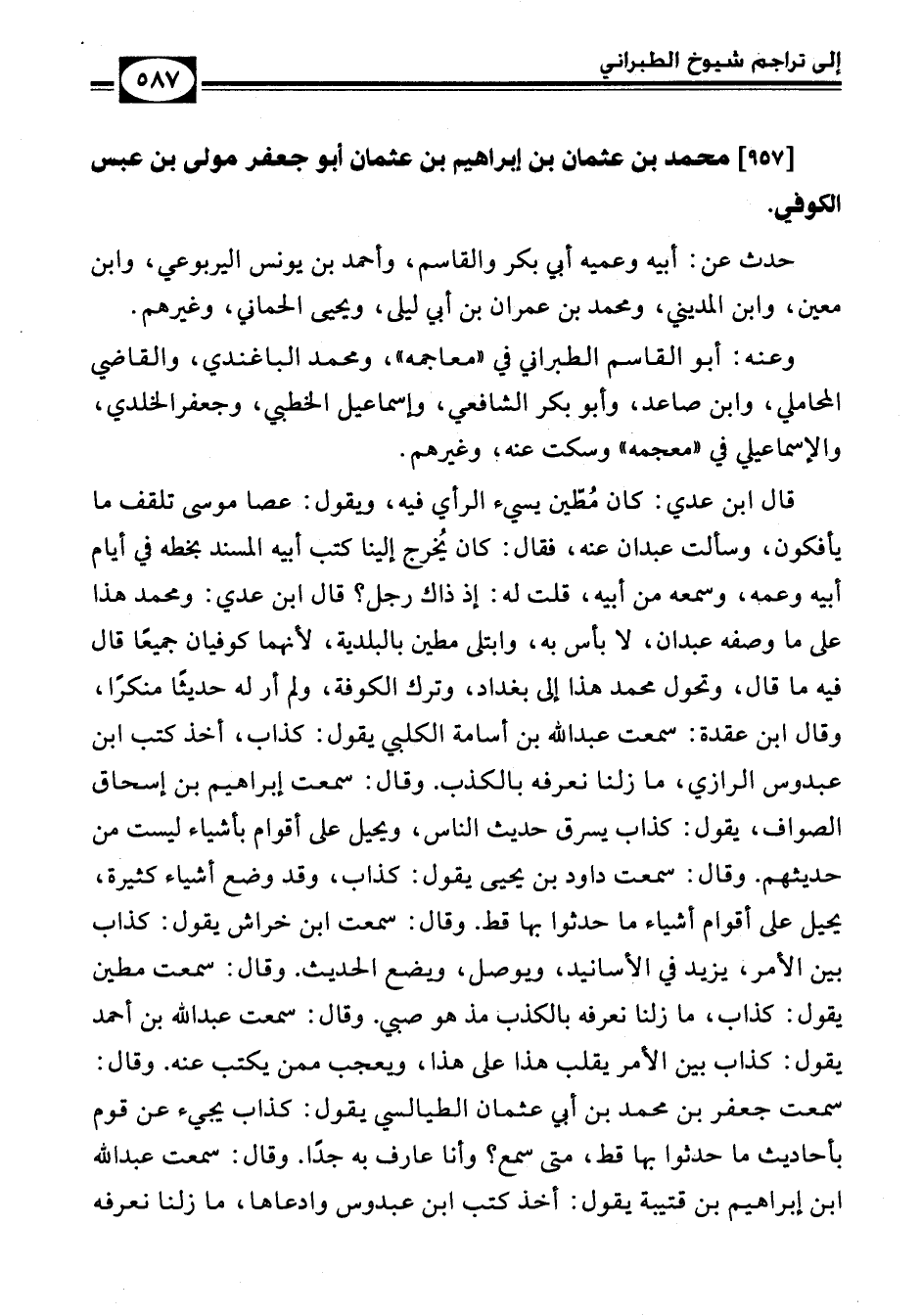 إلى تراجم شيوخ الطبراني ٥٨٧

[٩٥٧] محمد بن عثمان بن إبراهيم بن عثمان أبو جعفر مولى بن عبس الكوفي.

حدث عن: أبيه وعميه أبي بكر والقاسم، وأحمد بن يونس اليربوعي، وابن معين، وابن المديني، ومحمد بن عمران بن أبي ليلى، ويحيى الحماني، وغيرهم.

وعنه: أبو القاسم الطبراني في «معاجمه»، ومحمد الباغندي، والقاضي المحاملي، وابن صاعد، وأبو بكر الشافعي، وإسماعيل الخطبي، وجعفرالخلدي، والإسماعيلي في «معجمه» وسكت عنه، وغيرهم.

قال ابن عدي: كان مُطّين يسيء الرأي فيه، ويقول: عصا موسى تلقف ما يأفكون، وسألت عبدان عنه، فقال: كان يُخرج إلينا كتب أبيه المسند بخطه في أيام أبيه وعمه، وسمعه من أبيه، قلت له: إذ ذاك رجل؟ قال ابن عدي: ومحمد هذا على ما وصفه عبدان، لا بأس به، وابتلى مطين بالبلدية، لأنهما كوفيان جميعًا قال فيه ما قال، وتحول محمد هذا إلى بغداد، وترك الكوفة، ولم أر له حديثًا منكرًا، وقال ابن عقدة: سمعت عبدالله بن أسامة الكلبي يقول: كذاب، أخذ كتب ابن عبدوس الرازي، ما زلنا نعرفه بالكذب. وقال: سمعت إبراهيم بن إسحاق الصواف، يقول: كذاب يسرق حديث الناس، ويحيل على أقوام بأشياء ليست من حديثهم. وقال: سمعت داود بن يحيى يقول: كذاب، وقد وضع أشياء كثيرة، يحيل على أقوام أشياء ما حدثوا بها قط. وقال: سمعت ابن خراش يقول: كذاب بين الأمر، يزيد في الأسانيد، ويوصل، ويضع الحديث. وقال: سمعت مطين يقول: كذاب، ما زلنا نعرفه بالكذب مذ هو صبي. وقال: سمعت عبدالله بن أحمد يقول: كذاب بين الأمر يقلب هذا على هذا، ويعجب ممن يكتب عنه. وقال: سمعت جعفر بن محمد بن أبي عثمان الطيالسي يقول: كذاب يجيء عن قوم بأحاديث ما حدثوا بها قط، متى سمع؟ وأنا عارف به جدًا. وقال: سمعت عبدالله ابن إبراهيم بن قتيبة يقول: أخذ كتب ابن عبدوس وادعاها، ما زلنا نعرفه